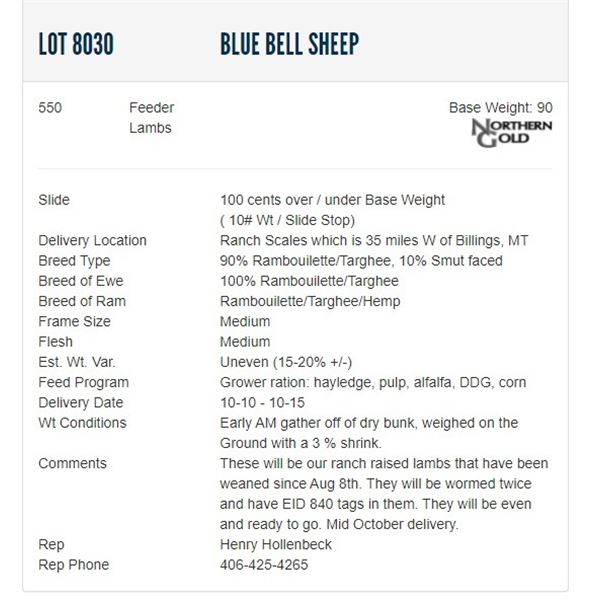 LOT 8030 BLUE BELL SHEEP

550 Feeder Lambs

Base Weight: 90

NORTHERN GOLD

| | |
|---|---|
| Slide | 100 cents over / under Base Weight ( 10# Wt / Slide Stop) |
| Delivery Location | Ranch Scales which is 35 miles W of Billings, MT |
| Breed Type | 90% Rambouilette/Targhee, 10% Smut faced |
| Breed of Ewe | 100% Rambouilette/Targhee |
| Breed of Ram | Rambouilette/Targhee/Hemp |
| Frame Size | Medium |
| Flesh | Medium |
| Est. Wt. Var. | Uneven (15-20% +/-) |
| Feed Program | Grower ration: hayledge, pulp, alfalfa, DDG, corn |
| Delivery Date | 10-10 - 10-15 |
| Wt Conditions | Early AM gather off of dry bunk, weighed on the Ground with a 3 % shrink. |
| Comments | These will be our ranch raised lambs that have been weaned since Aug 8th. They will be wormed twice and have EID 840 tags in them. They will be even and ready to go. Mid October delivery. |
| Rep | Henry Hollenbeck |
| Rep Phone | 406-425-4265 |